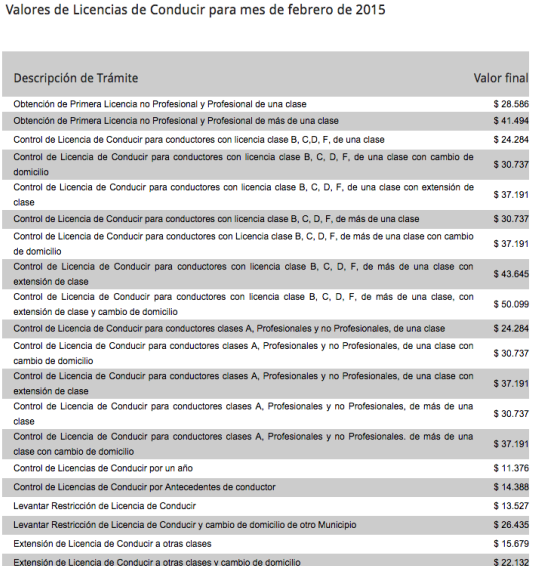 Valores de Licencias de Conducir para mes de febrero de 2015

| Descripción de Trámite | Valor final |
|---|---|
| Obtención de Primera Licencia no Profesional y Profesional de una clase | $ 28.586 |
| Obtención de Primera Licencia no Profesional y Profesional de más de una clase | $ 41.494 |
| Control de Licencia de Conducir para conductores con licencia clase B, C,D, F, de una clase | $ 24.284 |
| Control de Licencia de Conducir para conductores con licencia clase B, C, D, F, de una clase con cambio de domicilio | $ 30.737 |
| Control de Licencia de Conducir para conductores con licencia clase B, C, D, F, de una clase con extensión de clase | $ 37.191 |
| Control de Licencia de Conducir para conductores con licencia clase B, C, D, F, de más de una clase | $ 30.737 |
| Control de Licencia de Conducir para conductores con Licencia clase B, C, D, F, de más de una clase con cambio de domicilio | $ 37.191 |
| Control de Licencia de Conducir para conductores con licencia clase B, C, D, F, de más de una clase con extensión de clase | $ 43.645 |
| Control de Licencia de Conducir para conductores con licencia clase B, C, D, F, de más de una clase, con extensión de clase y cambio de domicilio | $ 50.099 |
| Control de Licencia de Conducir para conductores clases A, Profesionales y no Profesionales, de una clase | $ 24.284 |
| Control de Licencia de Conducir para conductores clases A, Profesionales y no Profesionales, de una clase con cambio de domicilio | $ 30.737 |
| Control de Licencia de Conducir para conductores clases A, Profesionales y no Profesionales, de una clase con extensión de clase | $ 37.191 |
| Control de Licencia de Conducir para conductores clases A, Profesionales y no Profesionales, de más de una clase | $ 30.737 |
| Control de Licencia de Conducir para conductores clases A, Profesionales y no Profesionales. de más de una clase con cambio de domicilio | $ 37.191 |
| Control de Licencias de Conducir por un año | $ 11.376 |
| Control de Licencias de Conducir por Antecedentes de conductor | $ 14.388 |
| Levantar Restricción de Licencia de Conducir | $ 13.527 |
| Levantar Restricción de Licencia de Conducir y cambio de domicilio de otro Municipio | $ 26.435 |
| Extensión de Licencia de Conducir a otras clases | $ 15.679 |
| Extensión de Licencia de Conducir a otras clases y cambio de domicilio | $ 22.132 |